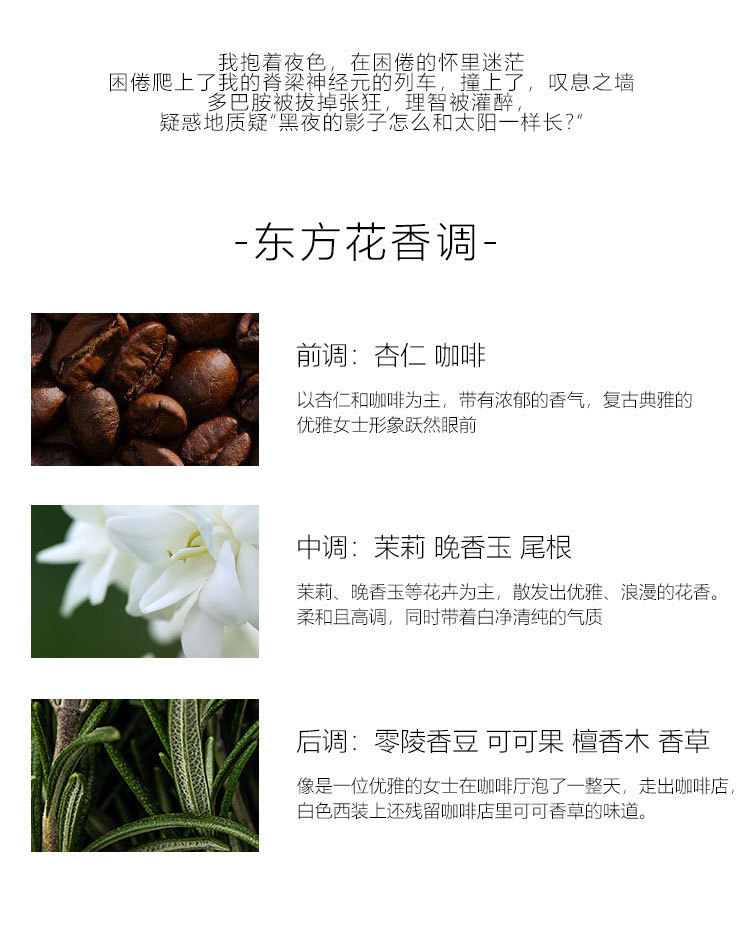 我抱着夜色，在困倦的怀里迷茫
困倦爬上了我的脊梁神经元的列车，撞上了，叹息之墙
多巴胺被拔掉张狂，理智被灌醉，
疑惑地质疑“黑夜的影子怎么和太阳一样长?”

-东方花香调-

前调：杏仁 咖啡

以杏仁和咖啡为主，带有浓郁的香气，复古典雅的优雅女士形象跃然眼前

中调：茉莉 晚香玉 尾根

茉莉、晚香玉等花卉为主，散发出优雅、浪漫的花香。柔和且高调，同时带着白净清纯的气质

后调：零陵香豆 可可果 檀香木 香草

像是一位优雅的女士在咖啡厅泡了一整天，走出咖啡店，白色西装上还残留咖啡店里可可香草的味道。